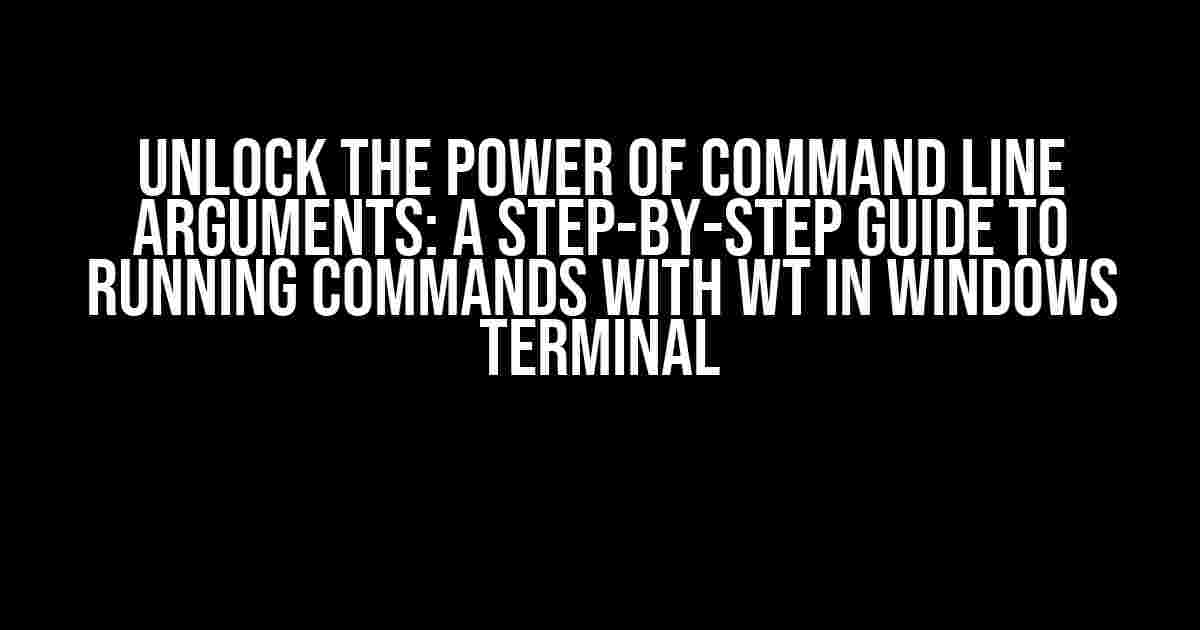 UNLOCK THE POWER OF COMMAND LINE ARGUMENTS: A STEP-BY-STEP GUIDE TO RUNNING COMMANDS WITH WT IN WINDOWS TERMINAL